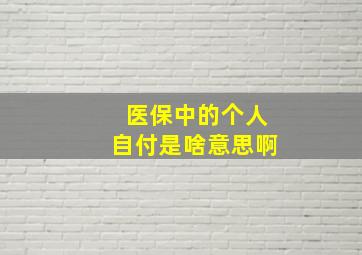 医保中的个人
自付是啥意思啊